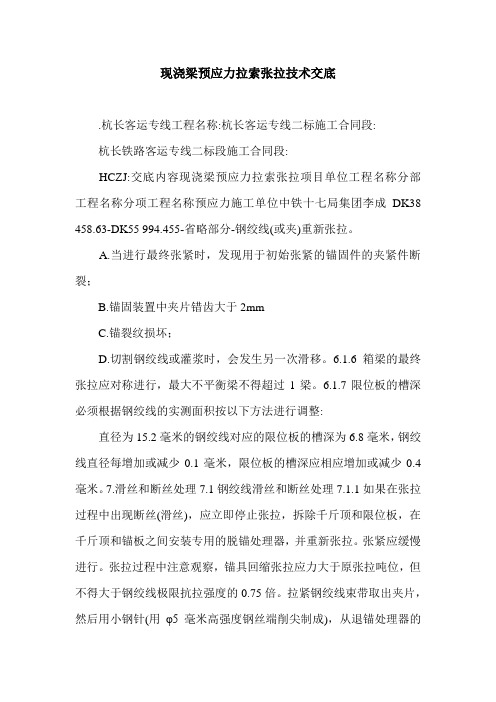 现浇梁预应力拉索张拉技术交底

.杭长客运专线工程名称:杭长客运专线二标施工合同段:

杭长铁路客运专线二标段施工合同段:

HCZJ:交底内容现浇梁预应力拉索张拉项目单位工程名称分部工程名称分项工程名称预应力施工单位中铁十七局集团李成 DK38 458.63-DK55 994.455-省略部分-钢绞线(或夹)重新张拉。

A.当进行最终张紧时，发现用于初始张紧的锚固件的夹紧件断裂;

B.锚固装置中夹片错齿大于 2mm

C.锚裂纹损坏;

D.切割钢绞线或灌浆时，会发生另一次滑移。6.1.6 箱梁的最终张拉应对称进行，最大不平衡梁不得超过 1 梁。6.1.7 限位板的槽深必须根据钢绞线的实测面积按以下方法进行调整:

直径为 15.2 毫米的钢绞线对应的限位板的槽深为 6.8 毫米，钢绞线直径每增加或减少 0.1 毫米，限位板的槽深应相应增加或减少 0.4 毫米。7.滑丝和断丝处理 7.1 钢绞线滑丝和断丝处理 7.1.1 如果在张拉过程中出现断丝(滑丝)，应立即停止张拉，拆除千斤顶和限位板，在千斤顶和锚板之间安装专用的脱锚处理器，并重新张拉。张紧应缓慢进行。张拉过程中注意观察，锚具回缩张拉应力大于原张拉吨位，但不得大于钢绞线极限抗拉强度的 0.75 倍。拉紧钢绞线束带取出夹片，然后用小钢针(用 φ5 毫米高强度钢丝端削尖制成)，从退锚处理器的